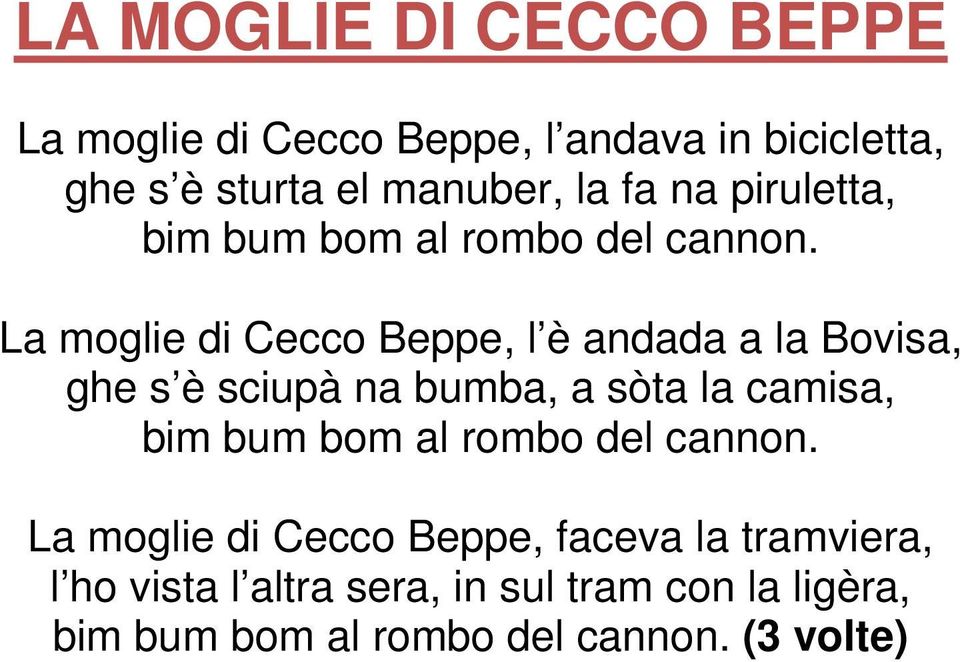 LA MOGLIE DI CECCO BEPPE

La moglie di Cecco Beppe, l’andava in bicicletta,
ghe s’è sturta el manuber, la fa na piruletta,
bim bum bom al rombo del cannon.

La moglie di Cecco Beppe, l’è andada a la Bovisa,
ghe s’è sciupà na bumba, a sòta la camisa,
bim bum bom al rombo del cannon.

La moglie di Cecco Beppe, faceva la tramviera,
l’ho vista l’altra sera, in sul tram con la ligèra,
bim bum bom al rombo del cannon. (3 volte)